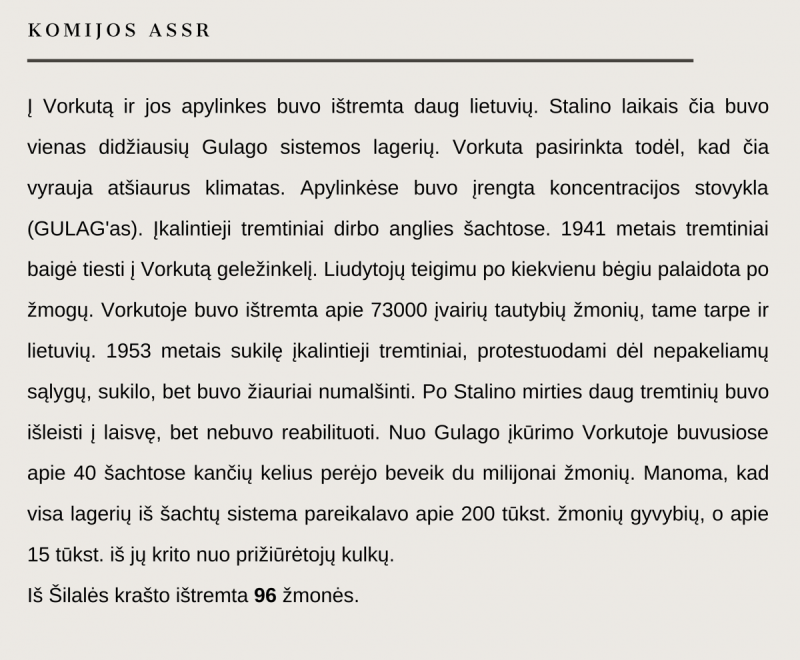 KOMIJOS ASSR

Į Vorkutą ir jos apylinkes buvo ištremta daug lietuvių. Stalino laikais čia buvo vienas didžiausių Gulago sistemos lagerių. Vorkuta pasirinkta todėl, kad čia vyrauja atšiaurus klimatas. Apylinkėse buvo įrengta koncentracijos stovykla (GULAG'as). Įkalintieji tremtiniai dirbo anglies šachtose. 1941 metais tremtiniai baigė tiesti į Vorkutą geležinkelį. Liudytojų teigimu po kiekvienu bėgiu palaidota po žmogų. Vorkutoje buvo ištremta apie 73000 įvairių tautybių žmonių, tame tarpe ir lietuvių. 1953 metais sukilę įkalintieji tremtiniai, protestuodami dėl nepakeliamų sąlygų, sukilo, bet buvo žiauriai numalšinti. Po Stalino mirties daug tremtinių buvo išleisti į laisvę, bet nebuvo reabilituoti. Nuo Gulago įkūrimo Vorkutoje buvusiose apie 40 šachtose kančių kelius perėjo beveik du milijonai žmonių. Manoma, kad visa lagerių iš šachtų sistema pareikalavo apie 200 tūkst. žmonių gyvybių, o apie 15 tūkst. iš jų krito nuo prižiūrėtojų kulkų.
Iš Šilalės krašto ištremta 96 žmonės.